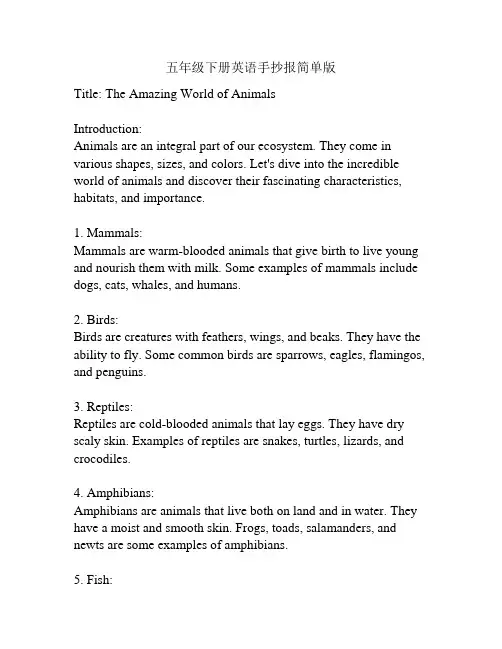 五年级下册英语手抄报简单版

Title: The Amazing World of Animals

Introduction:
Animals are an integral part of our ecosystem. They come in various shapes, sizes, and colors. Let's dive into the incredible world of animals and discover their fascinating characteristics, habitats, and importance.

1. Mammals:
Mammals are warm-blooded animals that give birth to live young and nourish them with milk. Some examples of mammals include dogs, cats, whales, and humans.

2. Birds:
Birds are creatures with feathers, wings, and beaks. They have the ability to fly. Some common birds are sparrows, eagles, flamingos, and penguins.

3. Reptiles:
Reptiles are cold-blooded animals that lay eggs. They have dry scaly skin. Examples of reptiles are snakes, turtles, lizards, and crocodiles.

4. Amphibians:
Amphibians are animals that live both on land and in water. They have a moist and smooth skin. Frogs, toads, salamanders, and newts are some examples of amphibians.

5. Fish: